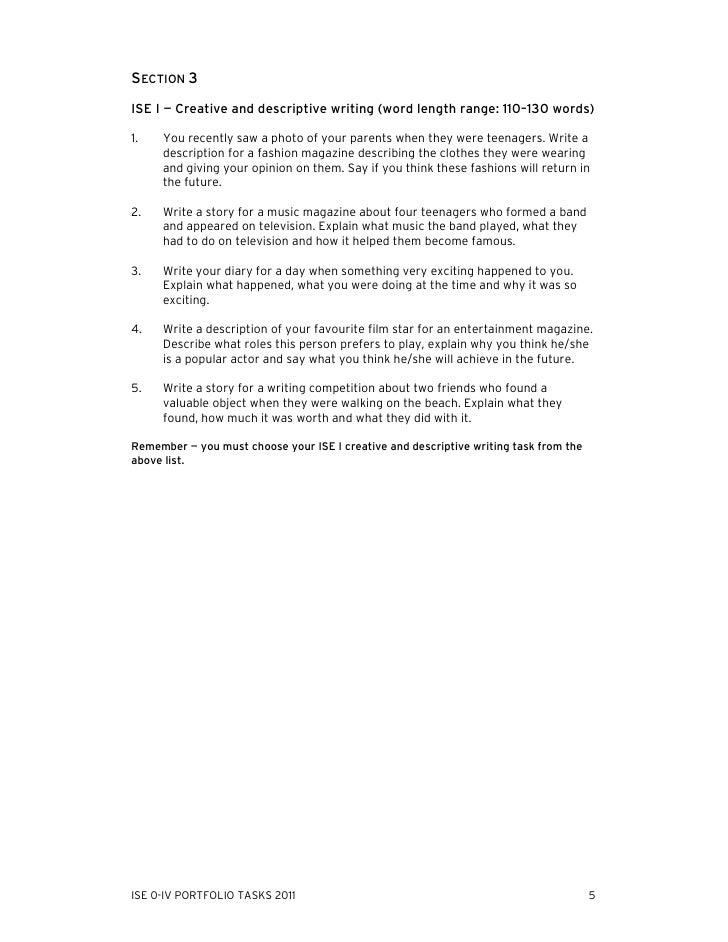 SECTION 3

ISE I — Creative and descriptive writing (word length range: 110–130 words)

1. You recently saw a photo of your parents when they were teenagers. Write a description for a fashion magazine describing the clothes they were wearing and giving your opinion on them. Say if you think these fashions will return in the future.

2. Write a story for a music magazine about four teenagers who formed a band and appeared on television. Explain what music the band played, what they had to do on television and how it helped them become famous.

3. Write your diary for a day when something very exciting happened to you. Explain what happened, what you were doing at the time and why it was so exciting.

4. Write a description of your favourite film star for an entertainment magazine. Describe what roles this person prefers to play, explain why you think he/she is a popular actor and say what you think he/she will achieve in the future.

5. Write a story for a writing competition about two friends who found a valuable object when they were walking on the beach. Explain what they found, how much it was worth and what they did with it.

Remember — you must choose your ISE I creative and descriptive writing task from the above list.

ISE 0-IV PORTFOLIO TASKS 2011 5